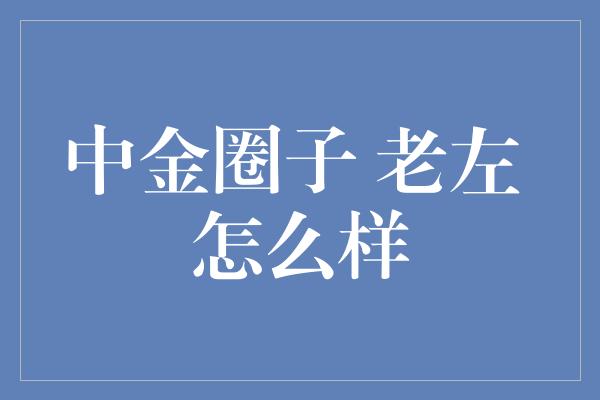 中金圈子 老左
怎么样